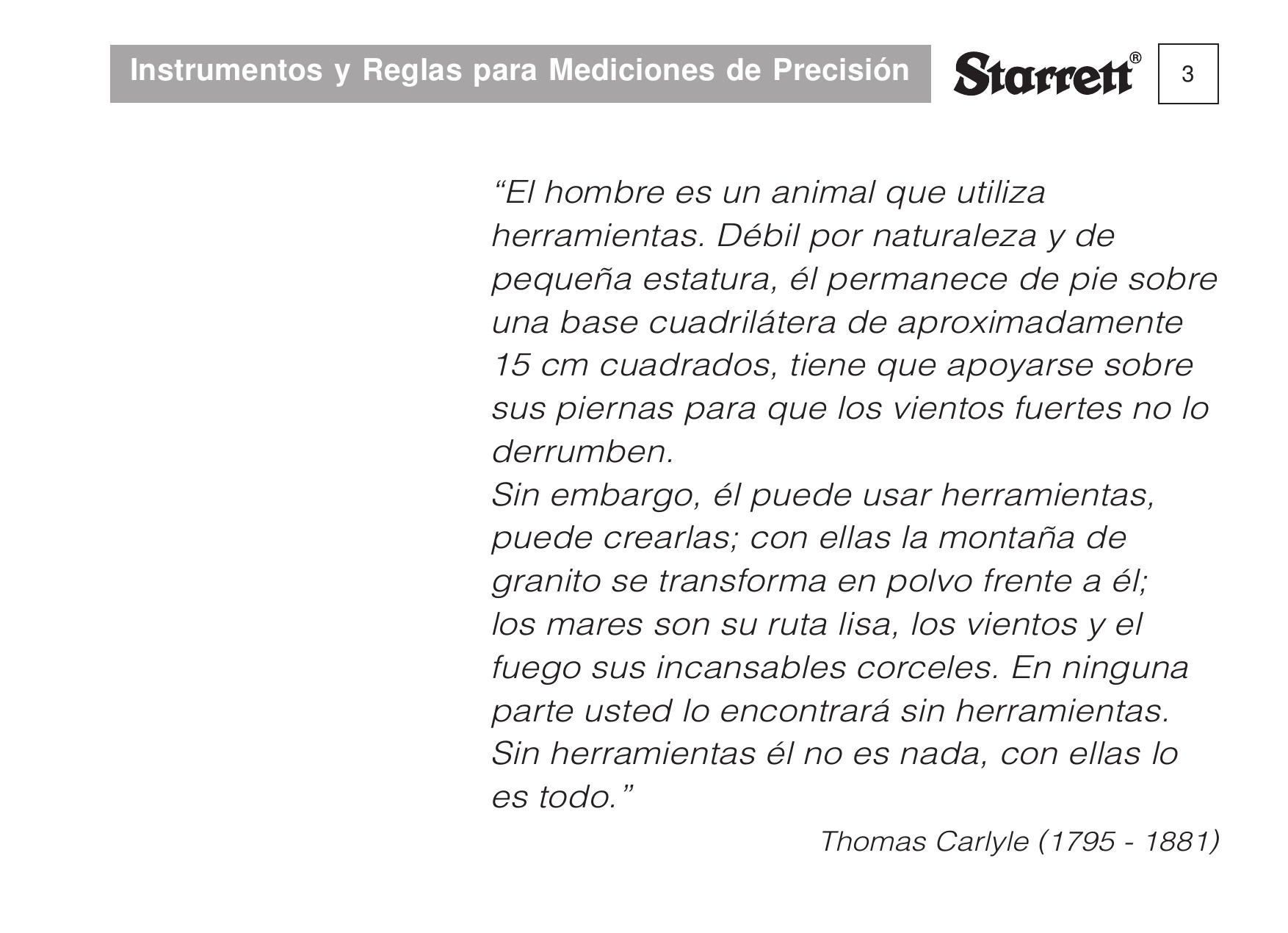 Instrumentos y Reglas para Mediciones de Precisión Starrett® 3

“El hombre es un animal que utiliza herramientas. Débil por naturaleza y de pequeña estatura, él permanece de pie sobre una base cuadrilátera de aproximadamente 15 cm cuadrados, tiene que apoyarse sobre sus piernas para que los vientos fuertes no lo derrumben.
Sin embargo, él puede usar herramientas, puede crearlas; con ellas la montaña de granito se transforma en polvo frente a él; los mares son su ruta lisa, los vientos y el fuego sus incansables corceles. En ninguna parte usted lo encontrará sin herramientas. Sin herramientas él no es nada, con ellas lo es todo.”

Thomas Carlyle (1795 - 1881)